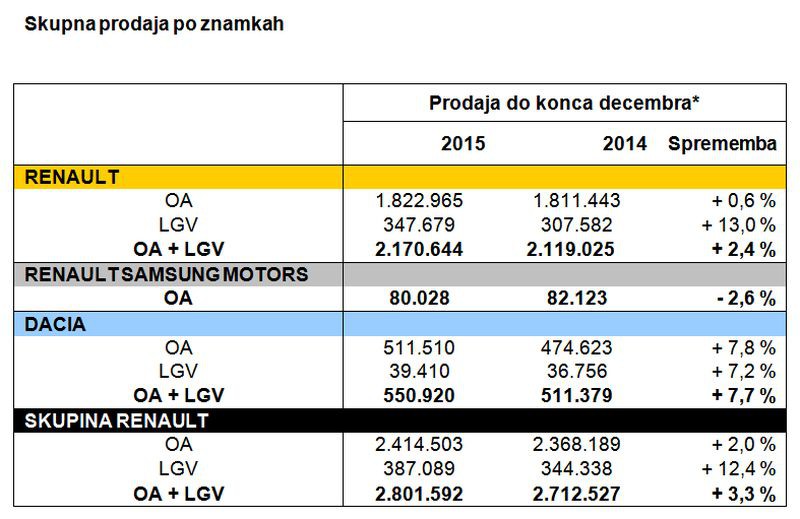 Skupna prodaja po znamkah

|  | Prodaja do konca decembra* |  |  |
|---|---|---|---|
|  | 2015 | 2014 | Sprememba |
| RENAULT |  |  |  |
| OA | 1.822.965 | 1.811.443 | + 0,6 % |
| LGV | 347.679 | 307.582 | + 13,0 % |
| OA + LGV | 2.170.644 | 2.119.025 | + 2,4 % |
| RENAULT SAMSUNG MOTORS |  |  |  |
| OA | 80.028 | 82.123 | - 2,6 % |
| DACIA |  |  |  |
| OA | 511.510 | 474.623 | + 7,8 % |
| LGV | 39.410 | 36.756 | + 7,2 % |
| OA + LGV | 550.920 | 511.379 | + 7,7 % |
| SKUPINA RENAULT |  |  |  |
| OA | 2.414.503 | 2.368.189 | + 2,0 % |
| LGV | 387.089 | 344.338 | + 12,4 % |
| OA + LGV | 2.801.592 | 2.712.527 | + 3,3 % |